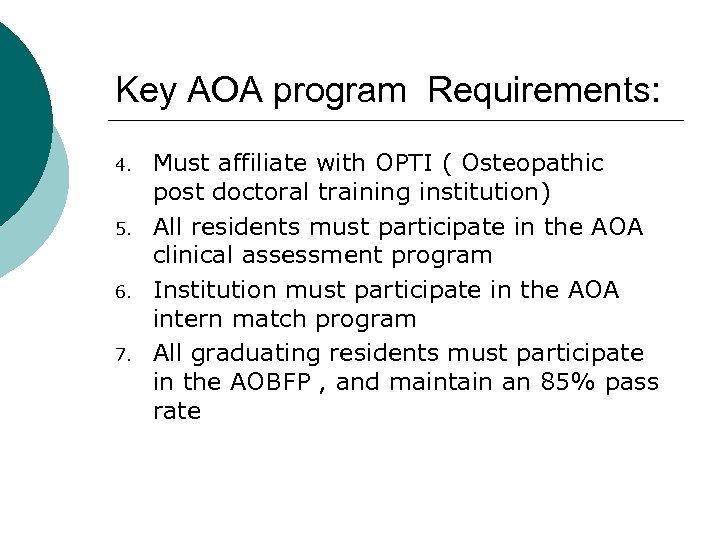 Key AOA program  Requirements:

4. Must affiliate with OPTI ( Osteopathic post doctoral training institution)
5. All residents must participate in the AOA clinical assessment program
6. Institution must participate in the AOA intern match program
7. All graduating residents must participate in the AOBFP , and maintain an 85% pass rate